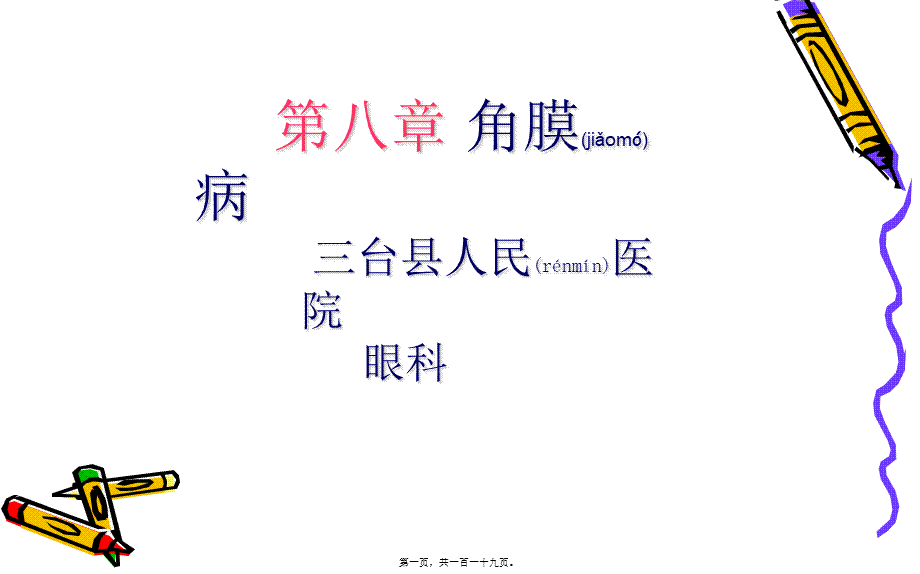 第八章 角膜(jiǎomó)病

三台县人民(rénmín)医院

眼科

第一页，共一百一十九页。